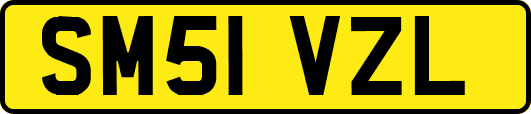 SM51 VZL